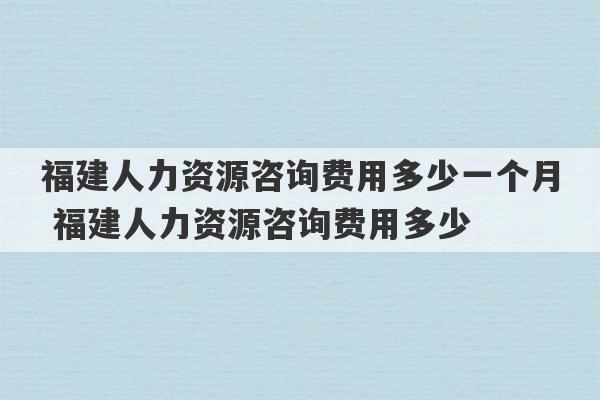 福建人力资源咨询费用多少一个月 福建人力资源咨询费用多少